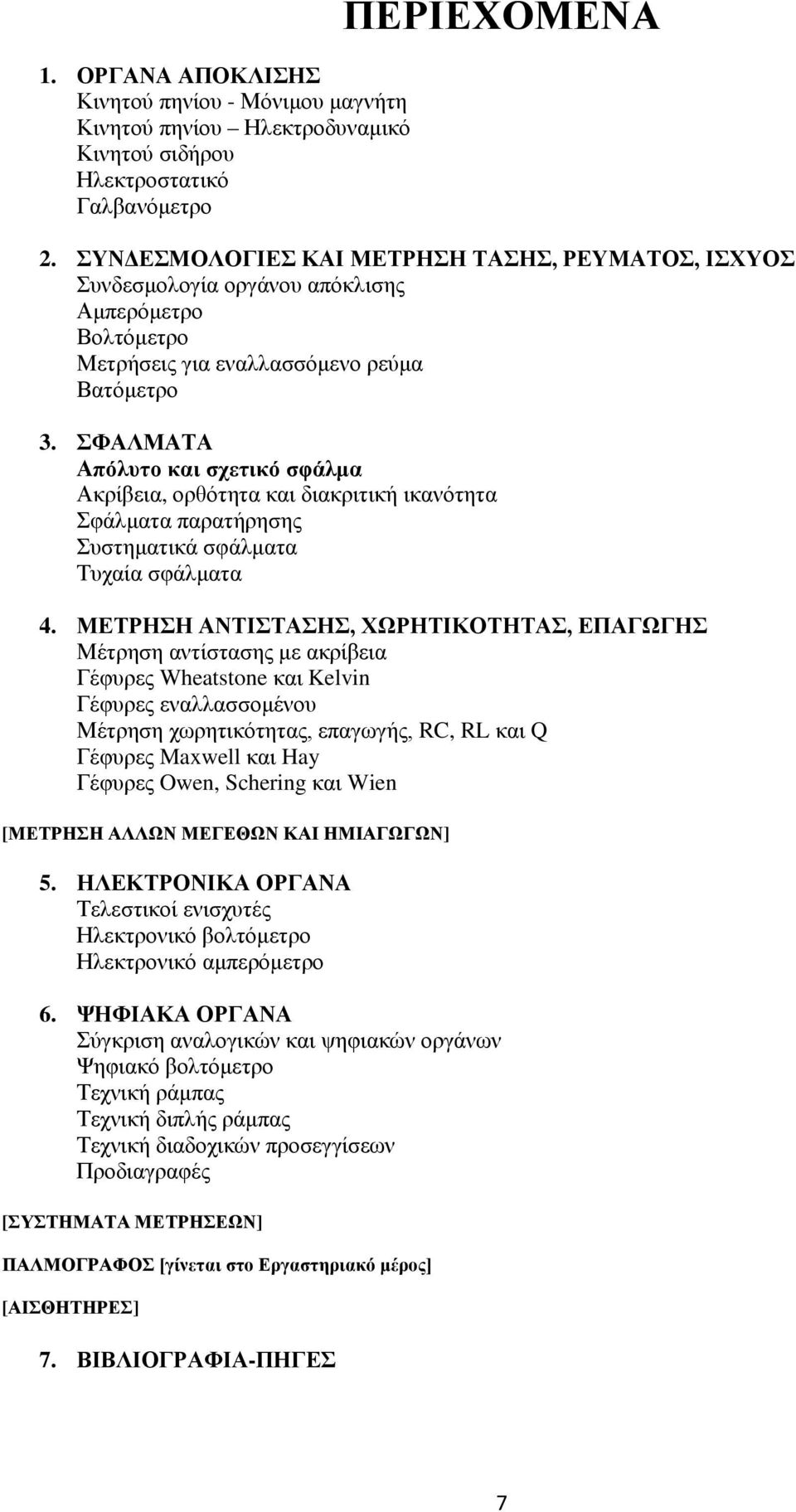 ΠΕΡΙΕΧΟΜΕΝΑ

1. ΟΡΓΑΝΑ ΑΠΟΚΛΙΣΗΣ
Κινητού πηνίου - Μόνιμου μαγνήτη
Κινητού πηνίου – Ηλεκτροδυναμικό
Κινητού σιδήρου
Ηλεκτροστατικό
Γαλβανόμετρο

2. ΣΥΝΔΕΣΜΟΛΟΓΙΕΣ ΚΑΙ ΜΕΤΡΗΣΗ ΤΑΣΗΣ, ΡΕΥΜΑΤΟΣ, ΙΣΧΥΟΣ
Συνδεσμολογία οργάνου απόκλισης
Αμπερόμετρο
Βολτόμετρο
Μετρήσεις για εναλλασσόμενο ρεύμα
Βατόμετρο

3. ΣΦΑΛΜΑΤΑ
Απόλυτο και σχετικό σφάλμα
Ακρίβεια, ορθότητα και διακριτική ικανότητα
Σφάλματα παρατήρησης
Συστηματικά σφάλματα
Τυχαία σφάλματα

4. ΜΕΤΡΗΣΗ ΑΝΤΙΣΤΑΣΗΣ, ΧΩΡΗΤΙΚΟΤΗΤΑΣ, ΕΠΑΓΩΓΗΣ
Μέτρηση αντίστασης με ακρίβεια
Γέφυρες Wheatstone και Kelvin
Γέφυρες εναλλασσομένου
Μέτρηση χωρητικότητας, επαγωγής, RC, RL και Q
Γέφυρες Maxwell και Hay
Γέφυρες Owen, Schering και Wien

[ΜΕΤΡΗΣΗ ΑΛΛΩΝ ΜΕΓΕΘΩΝ ΚΑΙ ΗΜΙΑΓΩΓΩΝ]

5. ΗΛΕΚΤΡΟΝΙΚΑ ΟΡΓΑΝΑ
Τελεστικοί ενισχυτές
Ηλεκτρονικό βολτόμετρο
Ηλεκτρονικό αμπερόμετρο

6. ΨΗΦΙΑΚΑ ΟΡΓΑΝΑ
Σύγκριση αναλογικών και ψηφιακών οργάνων
Ψηφιακό βολτόμετρο
Τεχνική ράμπας
Τεχνική διπλής ράμπας
Τεχνική διαδοχικών προσεγγίσεων
Προδιαγραφές

[ΣΥΣΤΗΜΑΤΑ ΜΕΤΡΗΣΕΩΝ]

ΠΑΛΜΟΓΡΑΦΟΣ [γίνεται στο Εργαστηριακό μέρος]

[ΑΙΣΘΗΤΗΡΕΣ]

7. ΒΙΒΛΙΟΓΡΑΦΙΑ-ΠΗΓΕΣ

7